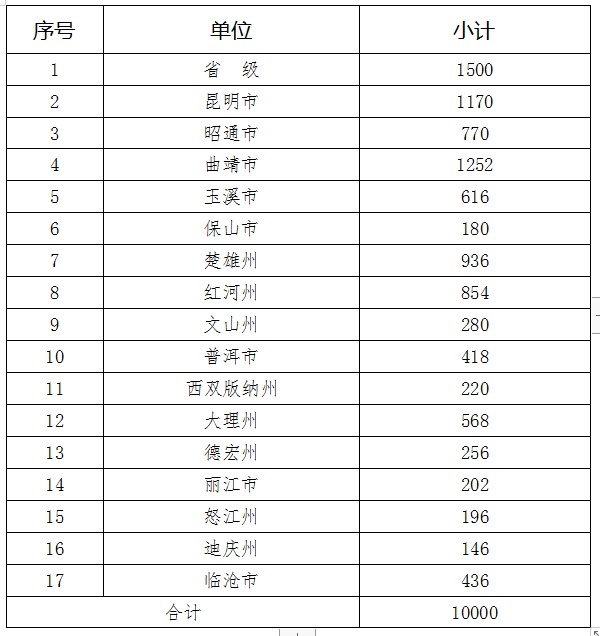 | 序号 | 单位 | 小计 |
|---|---|---|
| 1 | 省　级 | 1500 |
| 2 | 昆明市 | 1170 |
| 3 | 昭通市 | 770 |
| 4 | 曲靖市 | 1252 |
| 5 | 玉溪市 | 616 |
| 6 | 保山市 | 180 |
| 7 | 楚雄州 | 936 |
| 8 | 红河州 | 854 |
| 9 | 文山州 | 280 |
| 10 | 普洱市 | 418 |
| 11 | 西双版纳州 | 220 |
| 12 | 大理州 | 568 |
| 13 | 德宏州 | 256 |
| 14 | 丽江市 | 202 |
| 15 | 怒江州 | 196 |
| 16 | 迪庆州 | 146 |
| 17 | 临沧市 | 436 |
| 合计 | | 10000 |